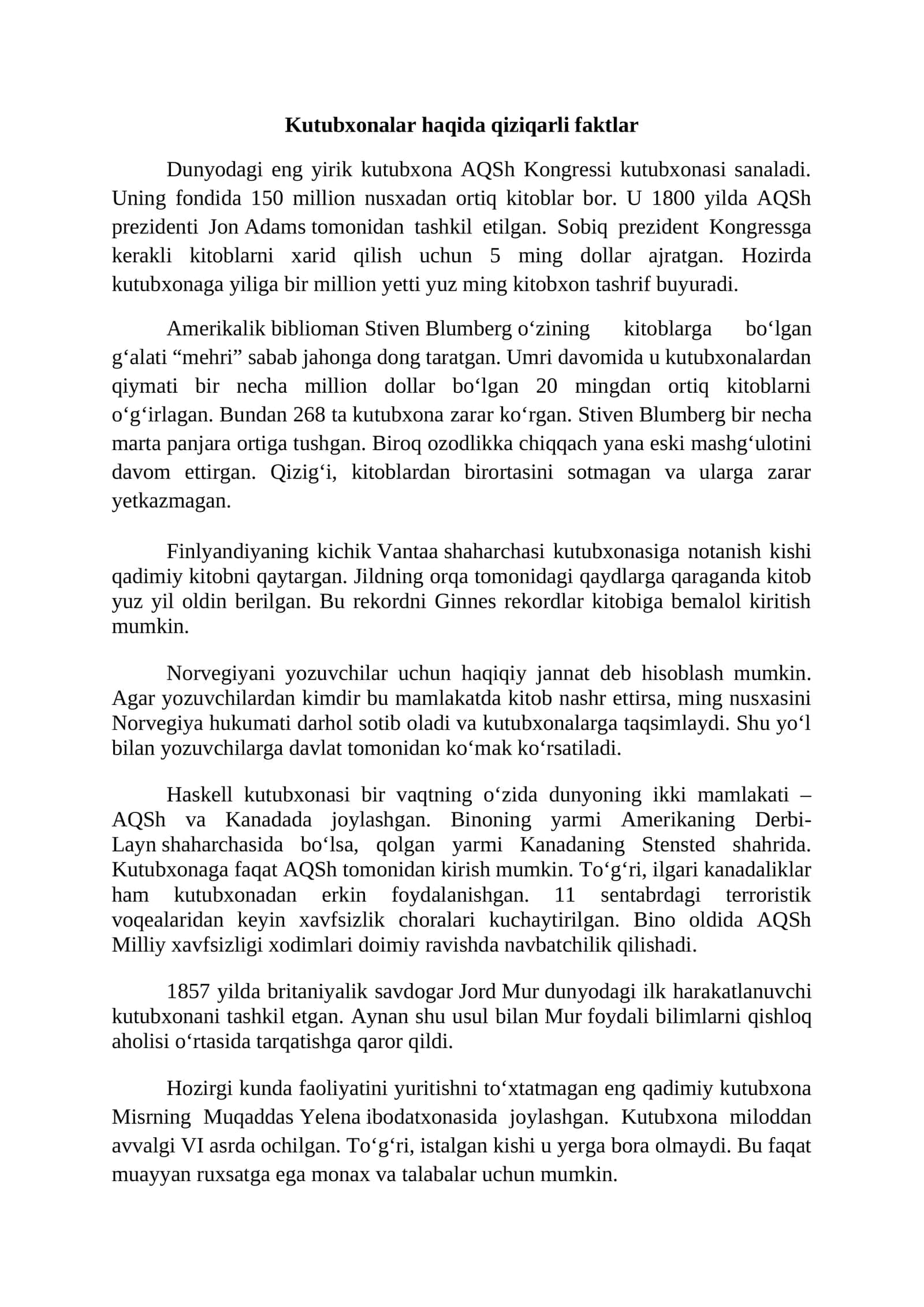 Kutubxonalar haqida qiziqarli faktlar

Dunyodagi eng yirik kutubxona AQSh Kongressi kutubxonasi sanaladi. Uning fondida 150 million nusxadan ortiq kitoblar bor. U 1800 yilda AQSh prezidenti Jon Adams tomonidan tashkil etilgan. Sobiq prezident Kongressga kerakli kitoblarni xarid qilish uchun 5 ming dollar ajratgan. Hozirda kutubxonaga yiliga bir million yetti yuz ming kitobxon tashrif buyuradi.

Amerikalik biblioman Stiven Blumberg o'zining kitoblarga bo'lgan g'alati "mehri" sabab jahonga dong taratgan. Umri davomida u kutubxonalardan qiymati bir necha million dollar bo'lgan 20 mingdan ortiq kitoblarni o'g'irlagan. Bundan 268 ta kutubxona zarar ko'rgan. Stiven Blumberg bir necha marta panjara ortiga tushgan. Biroq ozodlikka chiqqach yana eski mashg'ulotini davom ettirgan. Qizig'i, kitoblardan birortasini sotmagan va ularga zarar yetkazmagan.

Finlyandiyaning kichik Vantaa shaharchasi kutubxonasiga notanish kishi qadimiy kitobni qaytargan. Jildning orqa tomonidagi qaydlarga qaraganda kitob yuz yil oldin berilgan. Bu rekordni Ginnes rekordlar kitobiga bemalol kiritish mumkin.

Norvegiyani yozuvchilar uchun haqiqiy jannat deb hisoblash mumkin. Agar yozuvchilardan kimdir bu mamlakatda kitob nashr ettirsa, ming nusxasini Norvegiya hukumati darhol sotib oladi va kutubxonalarga taqsimlaydi. Shu yo'l bilan yozuvchilarga davlat tomonidan ko'mak ko'rsatiladi.

Haskell kutubxonasi bir vaqtning o'zida dunyoning ikki mamlakati – AQSh va Kanadada joylashgan. Binoning yarmi Amerikaning Derbi-Layn shaharchasida bo'lsa, qolgan yarmi Kanadaning Stensted shahrida. Kutubxonaga faqat AQSh tomonidan kirish mumkin. To'g'ri, ilgari kanadaliklar ham kutubxonadan erkin foydalanishgan. 11 sentabrdagi terroristik voqealaridan keyin xavfsizlik choralari kuchaytirilgan. Bino oldida AQSh Milliy xavfsizligi xodimlari doimiy ravishda navbatchilik qilishadi.

1857 yilda britaniyalik savdogar Jord Mur dunyodagi ilk harakatlanuvchi kutubxonani tashkil etgan. Aynan shu usul bilan Mur foydali bilimlarni qishloq aholisi o'rtasida tarqatishga qaror qildi.

Hozirgi kunda faoliyatini yuritishni to'xtatmagan eng qadimiy kutubxona Misrning Muqaddas Yelena ibodatxonasida joylashgan. Kutubxona miloddan avvalgi VI asrda ochilgan. To'g'ri, istalgan kishi u yerga bora olmaydi. Bu faqat muayyan ruxsatga ega monax va talabalar uchun mumkin.